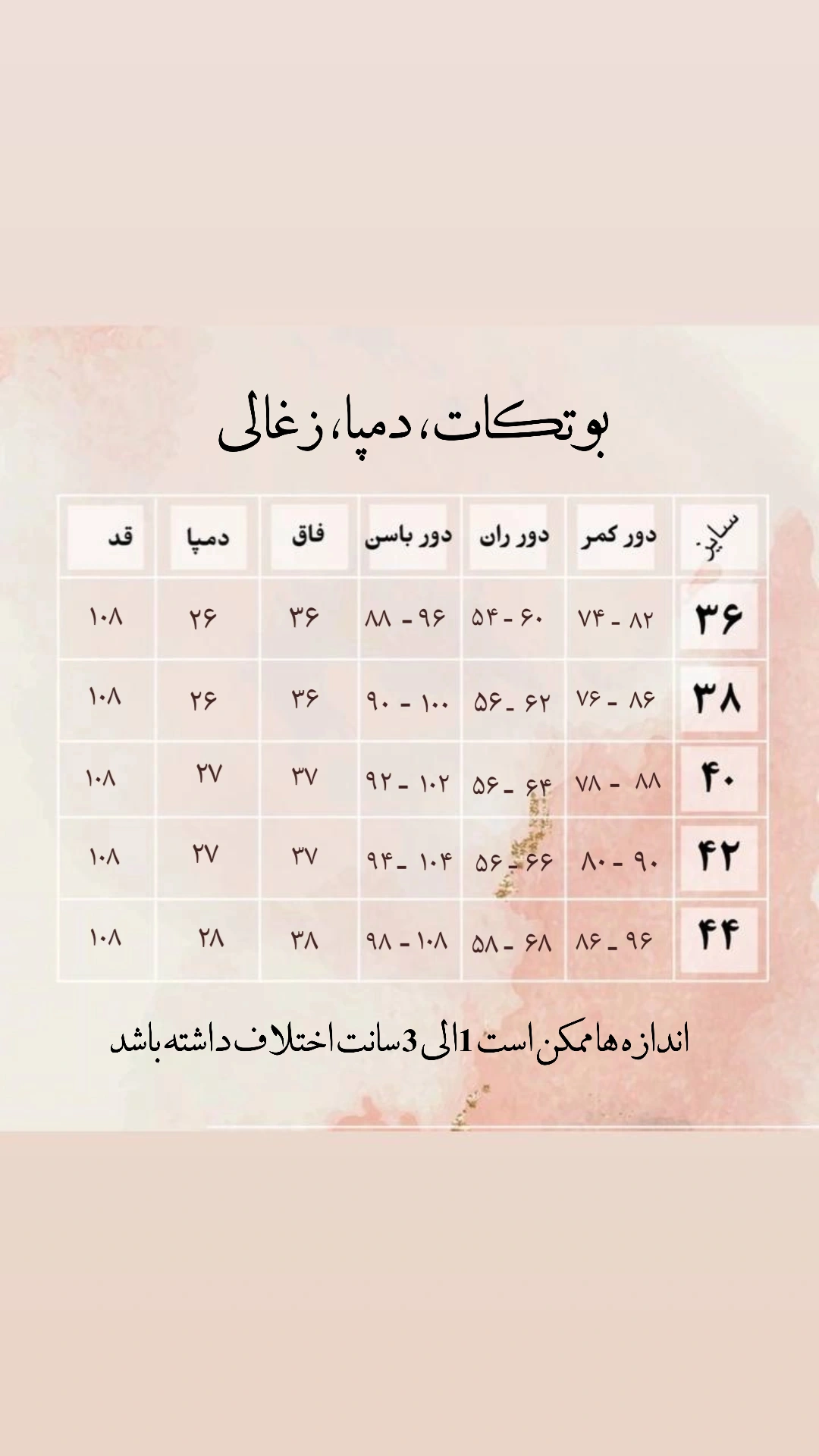 بوتکات، دمپا، زغالی

| سایز | دور کمر | دور ران | دور باسن | فاق | دمپا | قد |
|---|---|---|---|---|---|---|
| ۳۶ | ۷۴ - ۸۲ | ۵۴ - ۶۰ | ۸۸ - ۹۶ | ۳۶ | ۲۶ | ۱۰۸ |
| ۳۸ | ۷۶ - ۸۶ | ۵۶ - ۶۲ | ۹۰ - ۱۰۰ | ۳۶ | ۲۶ | ۱۰۸ |
| ۴۰ | ۷۸ - ۸۸ | ۵۶ - ۶۴ | ۹۲ - ۱۰۲ | ۳۷ | ۲۷ | ۱۰۸ |
| ۴۲ | ۸۰ - ۹۰ | ۵۶ - ۶۶ | ۹۴ - ۱۰۴ | ۳۷ | ۲۷ | ۱۰۸ |
| ۴۴ | ۸۶ - ۹۶ | ۵۸ - ۶۸ | ۹۸ - ۱۰۸ | ۳۸ | ۲۸ | ۱۰۸ |

اندازه ها ممکن است 1 الی 3 سانت اختلاف داشته باشد